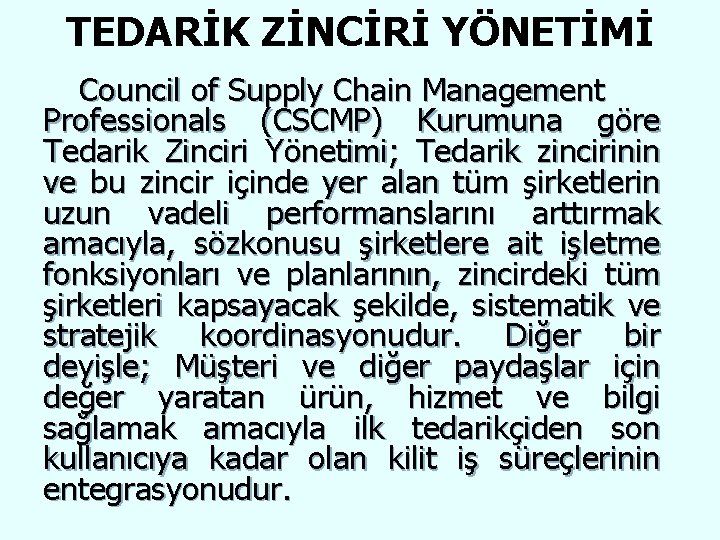 TEDARİK ZİNCİRİ YÖNETİMİ

Council of Supply Chain Management Professionals (CSCMP) Kurumuna göre Tedarik Zinciri Yönetimi; Tedarik zincirinin ve bu zincir içinde yer alan tüm şirketlerin uzun vadeli performanslarını arttırmak amacıyla, sözkonusu şirketlere ait işletme fonksiyonları ve planlarının, zincirdeki tüm şirketleri kapsayacak şekilde, sistematik ve stratejik koordinasyonudur. Diğer bir deyişle; Müşteri ve diğer paydaşlar için değer yaratan ürün, hizmet ve bilgi sağlamak amacıyla ilk tedarikçiden son kullanıcıya kadar olan kilit iş süreçlerinin entegrasyonudur.